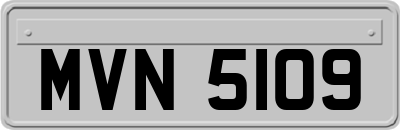 MVN 5109